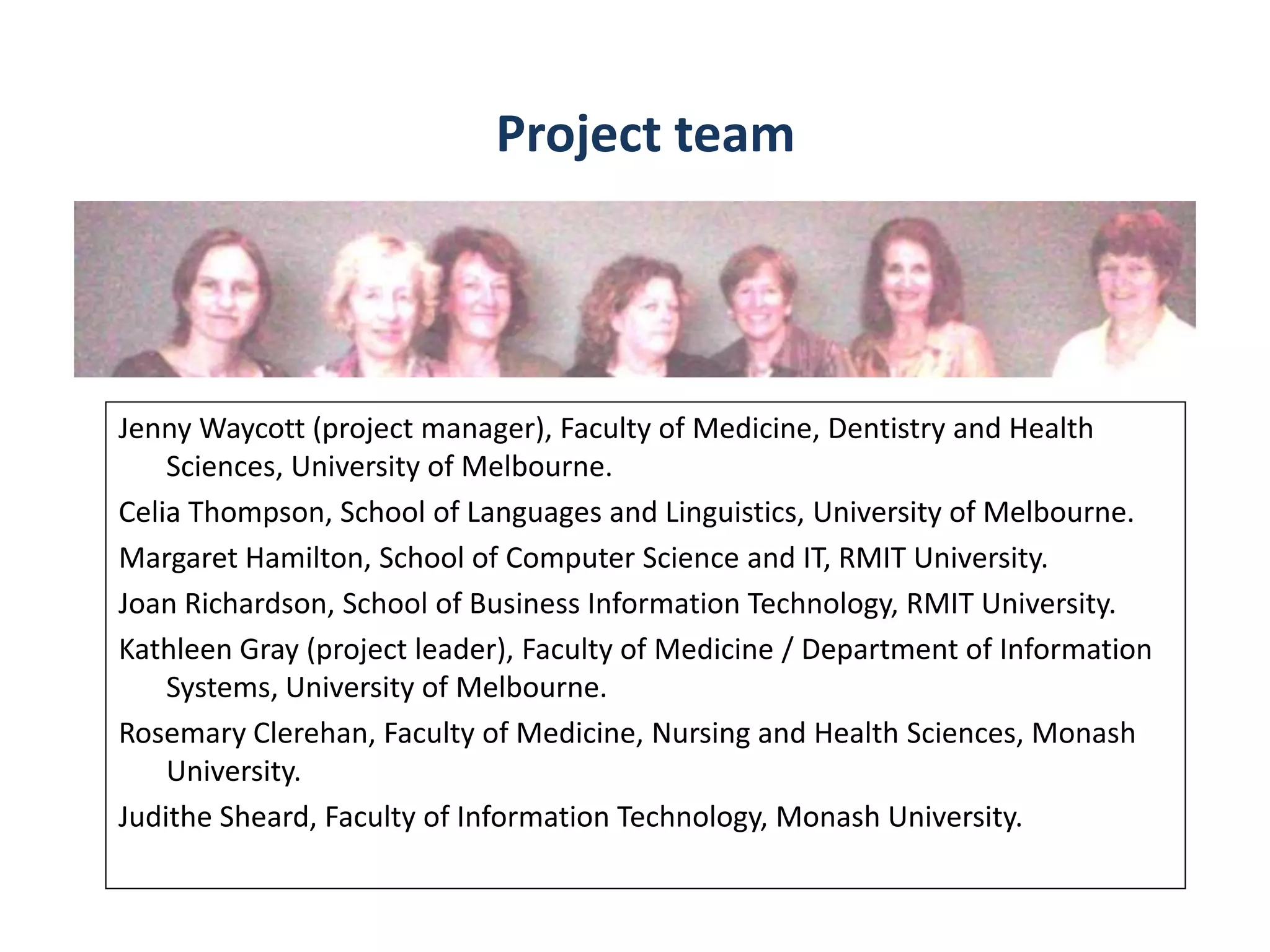 Project team

Jenny Waycott (project manager), Faculty of Medicine, Dentistry and Health Sciences, University of Melbourne.

Celia Thompson, School of Languages and Linguistics, University of Melbourne.

Margaret Hamilton, School of Computer Science and IT, RMIT University.

Joan Richardson, School of Business Information Technology, RMIT University.

Kathleen Gray (project leader), Faculty of Medicine / Department of Information Systems, University of Melbourne.

Rosemary Clerehan, Faculty of Medicine, Nursing and Health Sciences, Monash University.

Judithe Sheard, Faculty of Information Technology, Monash University.